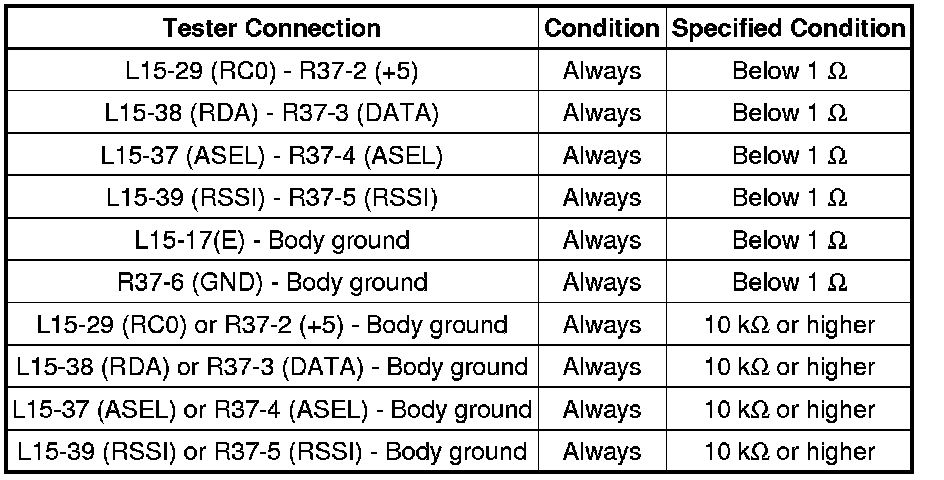 | Tester Connection | Condition | Specified Condition |
|---|---|---|
| L15-29 (RC0) - R37-2 (+5) | Always | Below 1 Ω |
| L15-38 (RDA) - R37-3 (DATA) | Always | Below 1 Ω |
| L15-37 (ASEL) - R37-4 (ASEL) | Always | Below 1 Ω |
| L15-39 (RSSI) - R37-5 (RSSI) | Always | Below 1 Ω |
| L15-17(E) - Body ground | Always | Below 1 Ω |
| R37-6 (GND) - Body ground | Always | Below 1 Ω |
| L15-29 (RC0) or R37-2 (+5) - Body ground | Always | 10 kΩ or higher |
| L15-38 (RDA) or R37-3 (DATA) - Body ground | Always | 10 kΩ or higher |
| L15-37 (ASEL) or R37-4 (ASEL) - Body ground | Always | 10 kΩ or higher |
| L15-39 (RSSI) or R37-5 (RSSI) - Body ground | Always | 10 kΩ or higher |